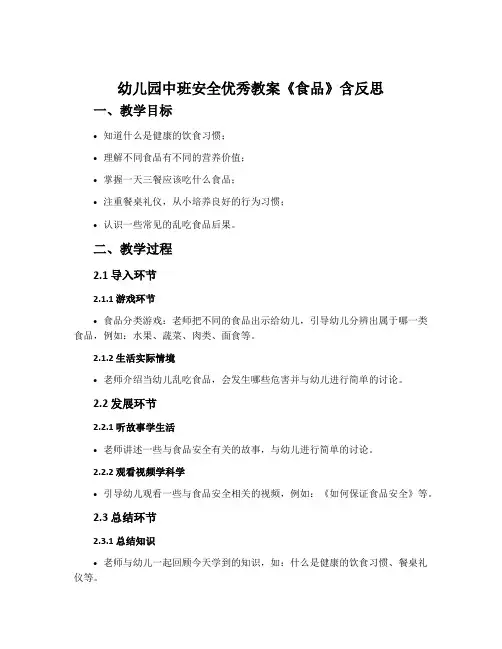 幼儿园中班安全优秀教案《食品》含反思

一、教学目标

• 知道什么是健康的饮食习惯；

• 理解不同食品有不同的营养价值；

• 掌握一天三餐应该吃什么食品；

• 注重餐桌礼仪，从小培养良好的行为习惯；

• 认识一些常见的乱吃食品后果。

二、教学过程

2.1 导入环节

2.1.1 游戏环节

• 食品分类游戏：老师把不同的食品出示给幼儿，引导幼儿分辨出属于哪一类食品，例如：水果、蔬菜、肉类、面食等。

2.1.2 生活实际情境

• 老师介绍当幼儿乱吃食品，会发生哪些危害并与幼儿进行简单的讨论。

2.2 发展环节

2.2.1 听故事学生活

• 老师讲述一些与食品安全有关的故事，与幼儿进行简单的讨论。

2.2.2 观看视频学科学

• 引导幼儿观看一些与食品安全相关的视频，例如：《如何保证食品安全》等。

2.3 总结环节

2.3.1 总结知识

• 老师与幼儿一起回顾今天学到的知识，如：什么是健康的饮食习惯、餐桌礼仪等。